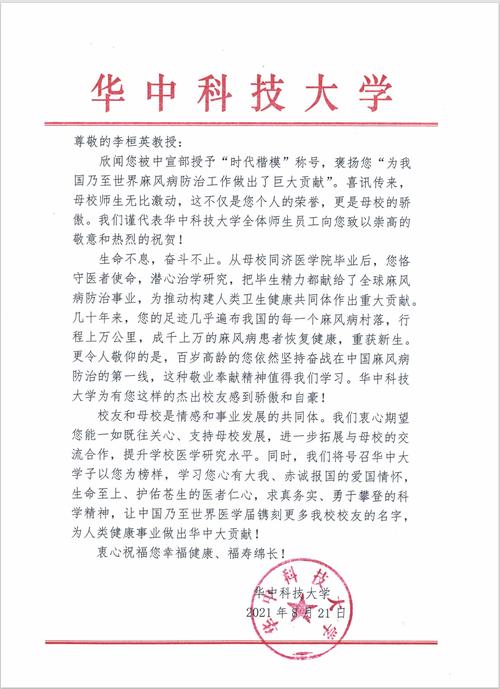 华中科技大学

尊敬的李桓英教授：

欣闻您被中宣部授予“时代楷模”称号，褒扬您“为我国乃至世界麻风病防治工作做出了巨大贡献”。喜讯传来，母校师生无比激动，这不仅是您个人的荣誉，更是母校的骄傲。我们谨代表华中科技大学全体师生员工向您致以崇高的敬意和热烈的祝贺！

生命不息，奋斗不止。从母校同济医学院毕业后，您恪守医者使命，潜心治学研究，把毕生精力都献给了全球麻风病防治事业，为推动构建人类卫生健康共同体作出重大贡献。几十年来，您的足迹几乎遍布我国的每一个麻风病村落，行程上万公里，成千上万的麻风病患者恢复健康，重获新生。更令人敬仰的是，百岁高龄的您依然坚持奋战在中国麻风病防治的第一线，这种敬业奉献精神值得我们学习。华中科技大学为有您这样的杰出校友感到骄傲和自豪！

校友和母校是情感和事业发展的共同体。我们衷心期望您能一如既往关心、支持母校发展，进一步拓展与母校的交流合作，提升学校医学研究水平。同时，我们将号召华中大学子以您为榜样，学习您心有大我、赤诚报国的爱国情怀，生命至上、护佑苍生的医者仁心，求真务实、勇于攀登的科学精神，让中国乃至世界医学届镌刻更多我校校友的名字，为人类健康事业做出华中大贡献！

衷心祝福您幸福健康、福寿绵长！

华中科技大学
2021 年 8 月 21 日

华中科技大学